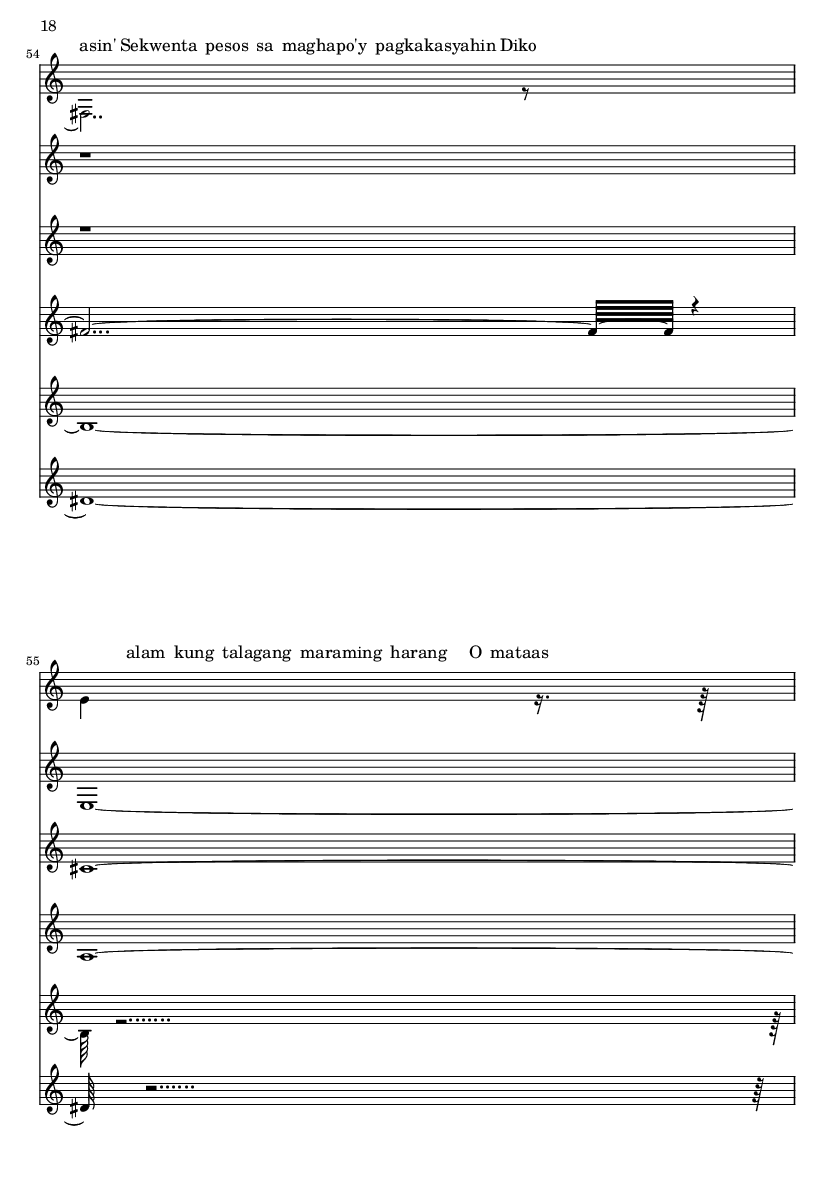 18

54

asin' Sekwenta pesos sa maghapo'y pagkakasyahin Diko

55

alam kung talagang maraming harang O mataas